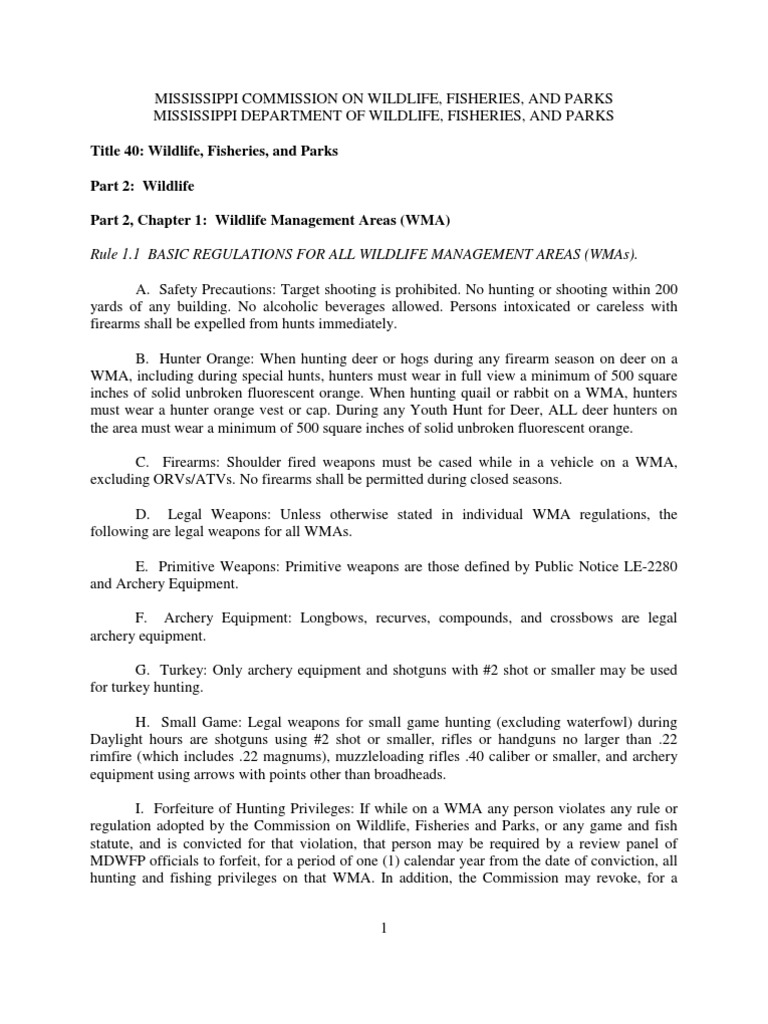 MISSISSIPPI COMMISSION ON WILDLIFE, FISHERIES, AND PARKS
MISSISSIPPI DEPARTMENT OF WILDLIFE, FISHERIES, AND PARKS

Title 40: Wildlife, Fisheries, and Parks

Part 2: Wildlife

Part 2, Chapter 1: Wildlife Management Areas (WMA)

Rule 1.1 BASIC REGULATIONS FOR ALL WILDLIFE MANAGEMENT AREAS (WMAs).

A. Safety Precautions: Target shooting is prohibited. No hunting or shooting within 200 yards of any building. No alcoholic beverages allowed. Persons intoxicated or careless with firearms shall be expelled from hunts immediately.

B. Hunter Orange: When hunting deer or hogs during any firearm season on deer on a WMA, including during special hunts, hunters must wear in full view a minimum of 500 square inches of solid unbroken fluorescent orange. When hunting quail or rabbit on a WMA, hunters must wear a hunter orange vest or cap. During any Youth Hunt for Deer, ALL deer hunters on the area must wear a minimum of 500 square inches of solid unbroken fluorescent orange.

C. Firearms: Shoulder fired weapons must be cased while in a vehicle on a WMA, excluding ORVs/ATVs. No firearms shall be permitted during closed seasons.

D. Legal Weapons: Unless otherwise stated in individual WMA regulations, the following are legal weapons for all WMAs.

E. Primitive Weapons: Primitive weapons are those defined by Public Notice LE-2280 and Archery Equipment.

F. Archery Equipment: Longbows, recurves, compounds, and crossbows are legal archery equipment.

G. Turkey: Only archery equipment and shotguns with #2 shot or smaller may be used for turkey hunting.

H. Small Game: Legal weapons for small game hunting (excluding waterfowl) during Daylight hours are shotguns using #2 shot or smaller, rifles or handguns no larger than .22 rimfire (which includes .22 magnums), muzzleloading rifles .40 caliber or smaller, and archery equipment using arrows with points other than broadheads.

I. Forfeiture of Hunting Privileges: If while on a WMA any person violates any rule or regulation adopted by the Commission on Wildlife, Fisheries and Parks, or any game and fish statute, and is convicted for that violation, that person may be required by a review panel of MDWFP officials to forfeit, for a period of one (1) calendar year from the date of conviction, all hunting and fishing privileges on that WMA. In addition, the Commission may revoke, for a

1